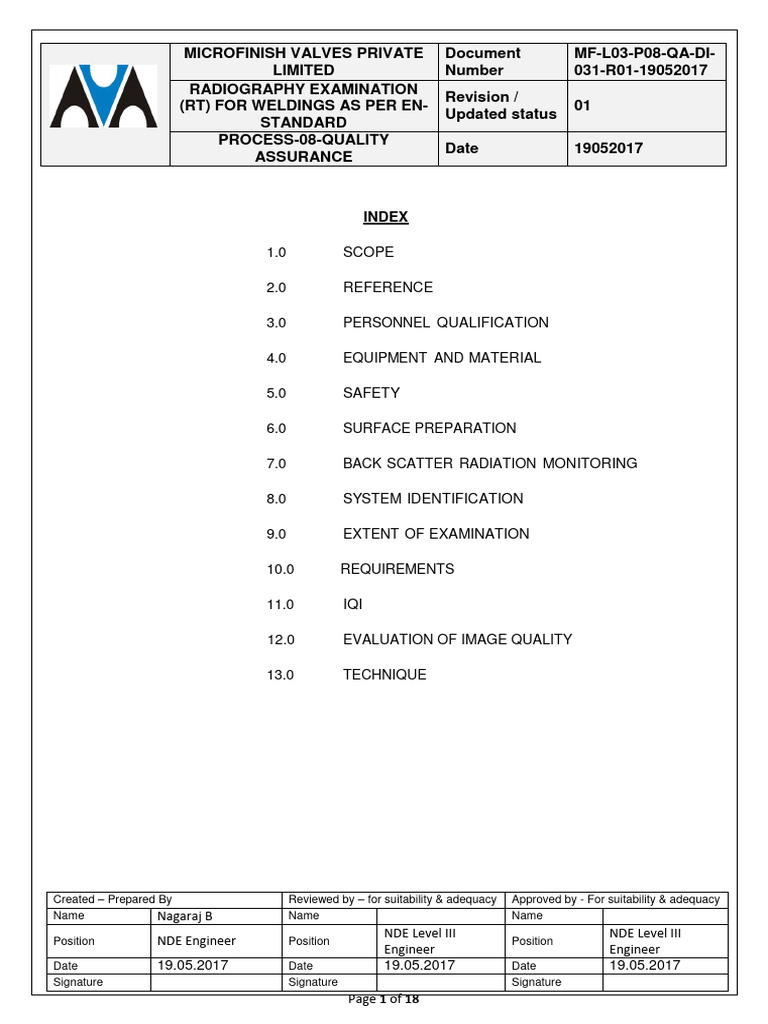 | | MICROFINISH VALVES PRIVATE LIMITED | Document Number | MF-L03-P08-QA-DI-031-R01-19052017 |
|---|---|---|---|
| | RADIOGRAPHY EXAMINATION (RT) FOR WELDINGS AS PER EN-STANDARD | Revision / Updated status | 01 |
| | PROCESS-08-QUALITY ASSURANCE | Date | 19052017 |

INDEX

1.0 SCOPE

2.0 REFERENCE

3.0 PERSONNEL QUALIFICATION

4.0 EQUIPMENT AND MATERIAL

5.0 SAFETY

6.0 SURFACE PREPARATION

7.0 BACK SCATTER RADIATION MONITORING

8.0 SYSTEM IDENTIFICATION

9.0 EXTENT OF EXAMINATION

10.0 REQUIREMENTS

11.0 IQI

12.0 EVALUATION OF IMAGE QUALITY

13.0 TECHNIQUE

| Created – Prepared By | | Reviewed by – for suitability & adequacy | | Approved by - For suitability & adequacy | |
|---|---|---|---|---|---|
| Name | Nagaraj B | Name | | Name | |
| Position | NDE Engineer | Position | NDE Level III Engineer | Position | NDE Level III Engineer |
| Date | 19.05.2017 | Date | 19.05.2017 | Date | 19.05.2017 |
| Signature | | Signature | | Signature | |

Page 1 of 18